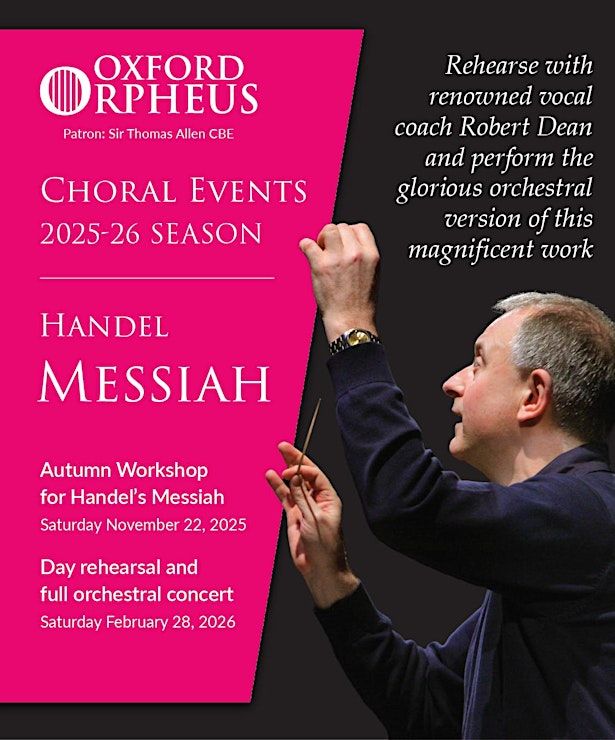 OXFORD ORPHEUS

Patron: Sir Thomas Allen CBE

CHORAL EVENTS
2025-26 SEASON

HANDEL
MESSIAH

Autumn Workshop for Handel's Messiah
Saturday November 22, 2025

Day rehearsal and full orchestral concert
Saturday February 28, 2026

Rehearse with renowned vocal coach Robert Dean and perform the glorious orchestral version of this magnificent work